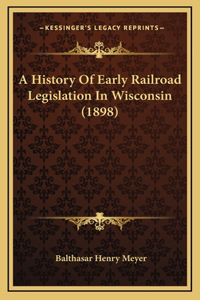 —KESSINGER'S LEGACY REPRINTS—

A History Of Early Railroad Legislation In Wisconsin (1898)

Balthasar Henry Meyer